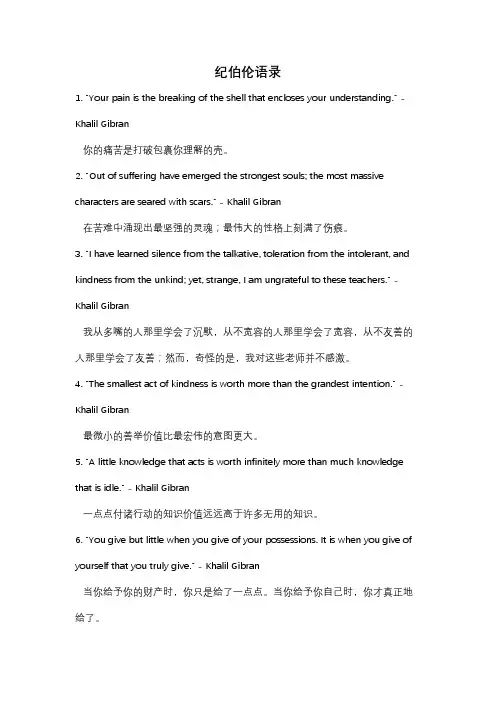 纪伯伦语录

1. "Your pain is the breaking of the shell that encloses your understanding." - Khalil Gibran

你的痛苦是打破包裹你理解的壳。

2. "Out of suffering have emerged the strongest souls; the most massive characters are seared with scars." - Khalil Gibran

在苦难中涌现出最坚强的灵魂；最伟大的性格上刻满了伤痕。

3. "I have learned silence from the talkative, toleration from the intolerant, and kindness from the unkind; yet, strange, I am ungrateful to these teachers." - Khalil Gibran

我从多嘴的人那里学会了沉默，从不宽容的人那里学会了宽容，从不友善的人那里学会了友善；然而，奇怪的是，我对这些老师并不感激。

4. "The smallest act of kindness is worth more than the grandest intention." - Khalil Gibran

最微小的善举价值比最宏伟的意图更大。

5. "A little knowledge that acts is worth infinitely more than much knowledge that is idle." - Khalil Gibran

一点点付诸行动的知识价值远远高于许多无用的知识。

6. "You give but little when you give of your possessions. It is when you give of yourself that you truly give." - Khalil Gibran

当你给予你的财产时，你只是给了一点点。当你给予你自己时，你才真正地给了。